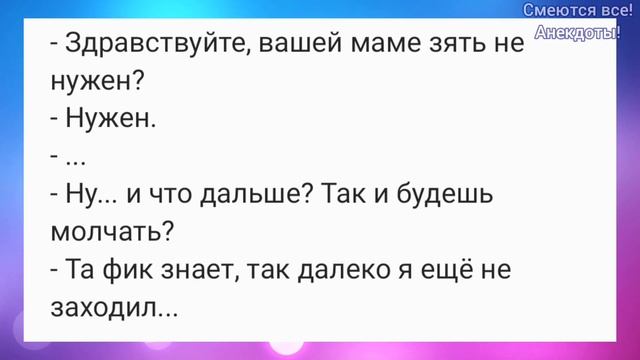 Смеются все!
Анекдоты!

- Здравствуйте, вашей маме зять не нужен?
- Нужен.
- ...
- Ну... и что дальше? Так и будешь молчать?
- Та фик знает, так далеко я ещё не заходил...